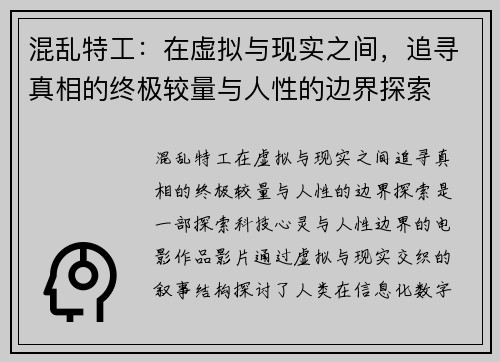 混乱特工：在虚拟与现实之间，追寻真相的终极较量与人性的边界探索

混乱特工在虚拟与现实之间追寻真相的终极较量与人性的边界探索是一部探索科技心灵与人性边界的电影作品影片通过虚拟与现实交织的叙事结构探讨了人类在信息化数字